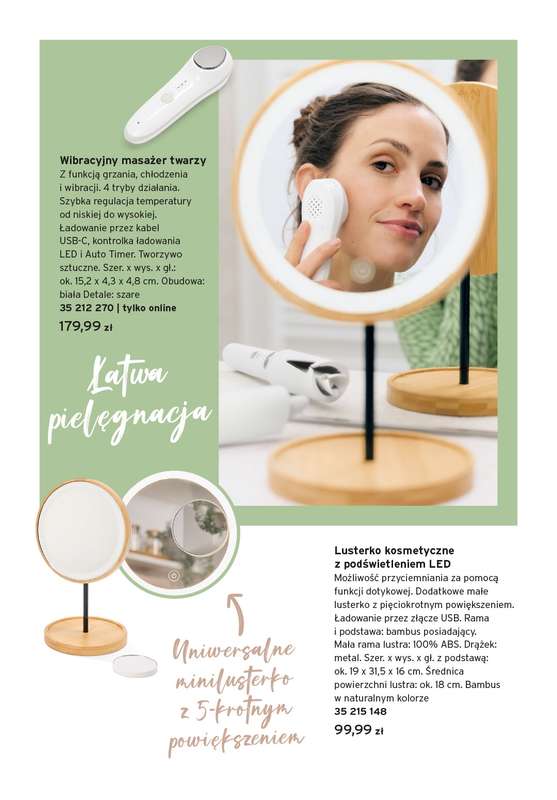 Wibracyjny masażer twarzy
Z funkcją grzania, chłodzenia i wibracji. 4 tryby działania. Szybka regulacja temperatury od niskiej do wysokiej. Ładowanie przez kabel USB-C, kontrolka ładowania LED i Auto Timer. Tworzywo sztuczne. Szer. x wys. x gł.: ok. 15,2 x 4,3 x 4,8 cm. Obudowa: biała Detale: szare
35 212 270 | tylko online
179,99 zł

Łatwa pielęgnacja

Uniwersalne minilusterko z 5-krotnym powiększeniem

Lusterko kosmetyczne z podświetleniem LED
Możliwość przyciemniania za pomocą funkcji dotykowej. Dodatkowe małe lusterko z pięciokrotnym powiększeniem. Ładowanie przez złącze USB. Rama i podstawa: bambus posiadający. Mała rama lustra: 100% ABS. Drążek: metal. Szer. x wys. x gł. z podstawą: ok. 19 x 31,5 x 16 cm. Średnica powierzchni lustra: ok. 18 cm. Bambus w naturalnym kolorze
35 215 148
99,99 zł